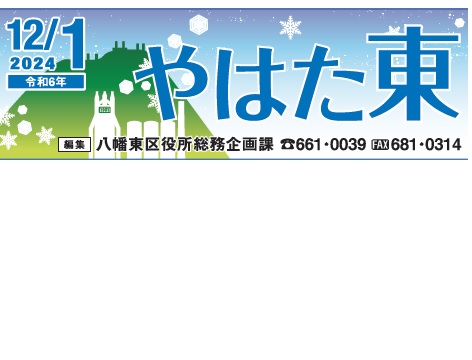 12/1
2024
令和6年

やはた東

編集 八幡東区役所総務企画課 ☎661・0039 FAX 681・0314